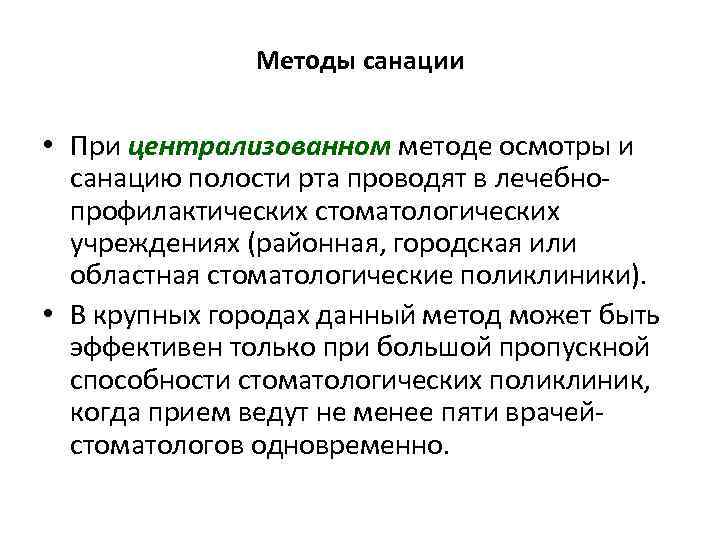 Методы санации

• При централизованном методе осмотры и санацию полости рта проводят в лечебно-профилактических стоматологических учреждениях (районная, городская или областная стоматологические поликлиники).
• В крупных городах данный метод может быть эффективен только при большой пропускной способности стоматологических поликлиник, когда прием ведут не менее пяти врачей-стоматологов одновременно.